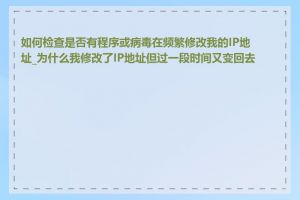 如何检查是否有程序或病毒在频繁修改我的IP地址_为什么我修改了IP地址但过一段时间又变回去